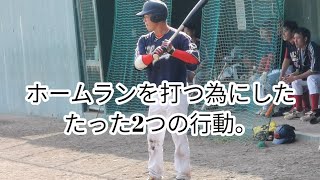 ホームランを打つ為にした
たった2つの行動。